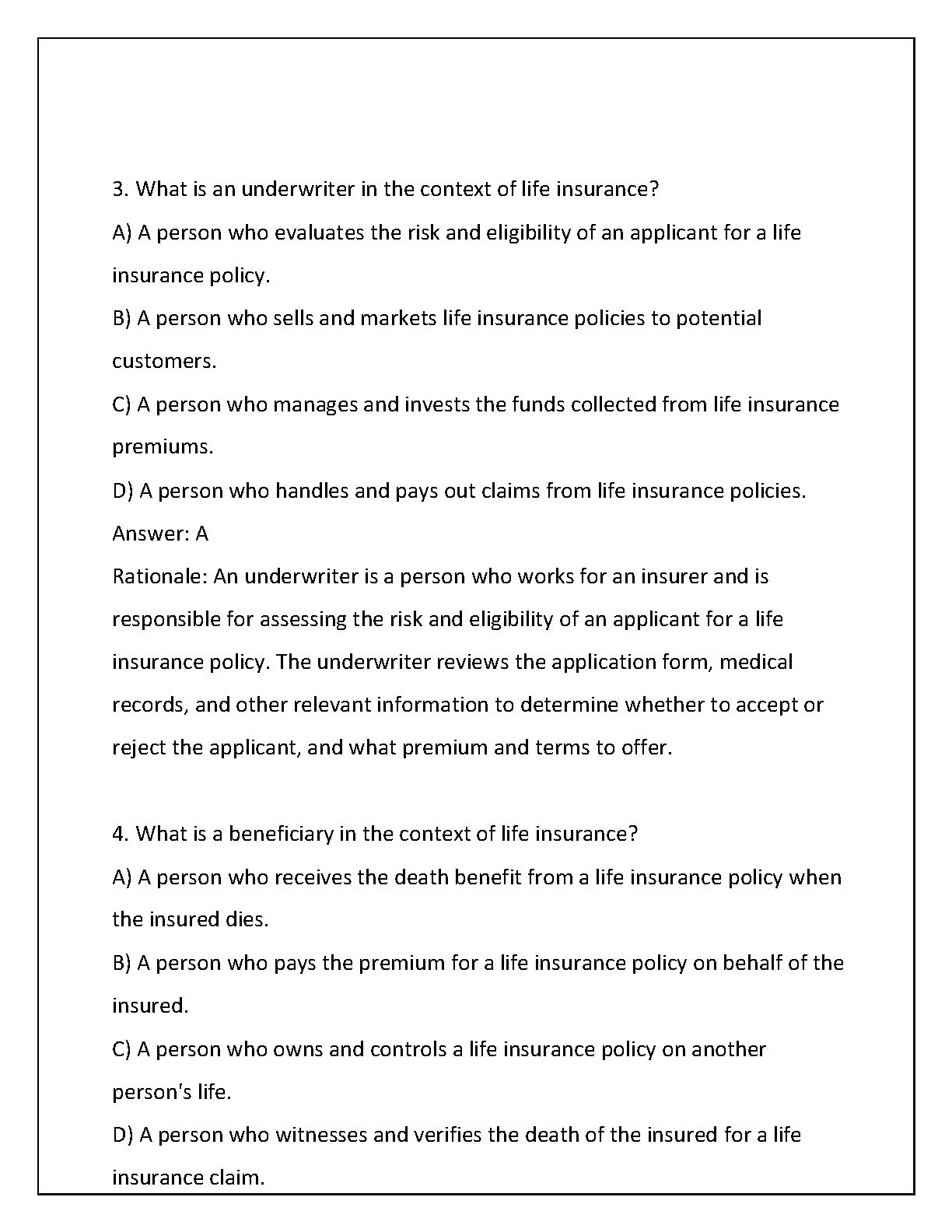 3. What is an underwriter in the context of life insurance?

A) A person who evaluates the risk and eligibility of an applicant for a life insurance policy.

B) A person who sells and markets life insurance policies to potential customers.

C) A person who manages and invests the funds collected from life insurance premiums.

D) A person who handles and pays out claims from life insurance policies.

Answer: A

Rationale: An underwriter is a person who works for an insurer and is responsible for assessing the risk and eligibility of an applicant for a life insurance policy. The underwriter reviews the application form, medical records, and other relevant information to determine whether to accept or reject the applicant, and what premium and terms to offer.

4. What is a beneficiary in the context of life insurance?

A) A person who receives the death benefit from a life insurance policy when the insured dies.

B) A person who pays the premium for a life insurance policy on behalf of the insured.

C) A person who owns and controls a life insurance policy on another person's life.

D) A person who witnesses and verifies the death of the insured for a life insurance claim.